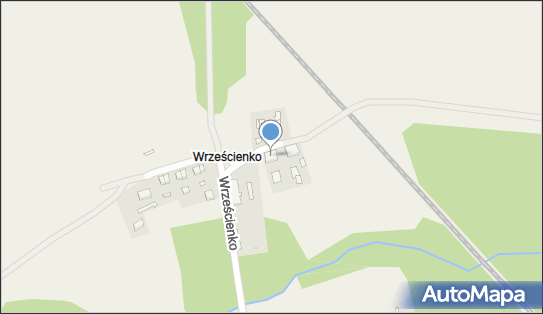 Wrześcienko
Wrześcienko
AutoMapa